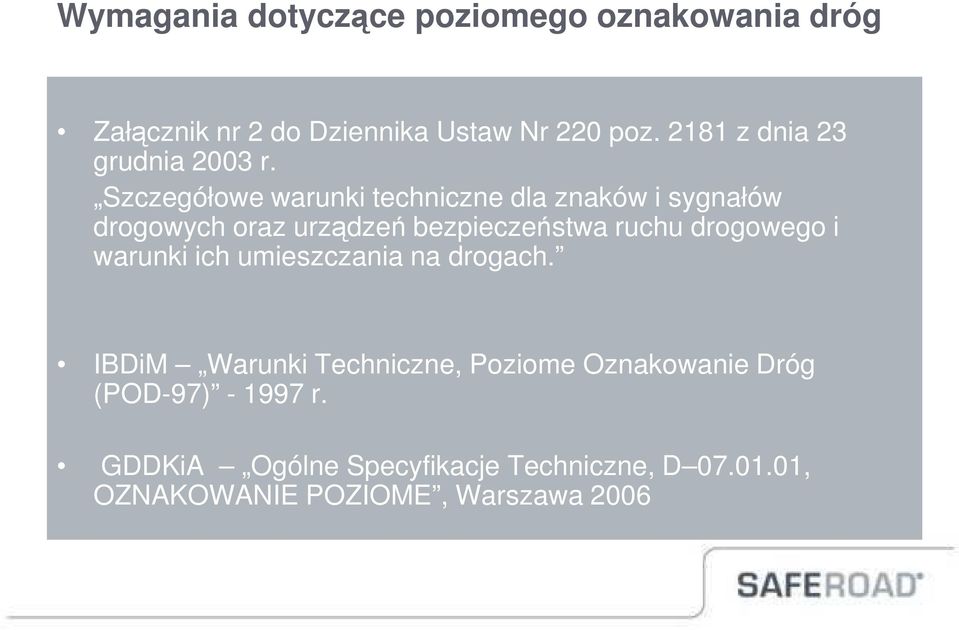 Wymagania dotyczące poziomego oznakowania dróg

• Załącznik nr 2 do Dziennika Ustaw Nr 220 poz. 2181 z dnia 23 grudnia 2003 r.
„Szczegółowe warunki techniczne dla znaków i sygnałów drogowych oraz urządzeń bezpieczeństwa ruchu drogowego i warunki ich umieszczania na drogach.”

• IBDiM – „Warunki Techniczne, Poziome Oznakowanie Dróg (POD-97)” - 1997 r.

• GDDKiA – „Ogólne Specyfikacje Techniczne, D–07.01.01, OZNAKOWANIE POZIOME”, Warszawa 2006

SAFEROAD